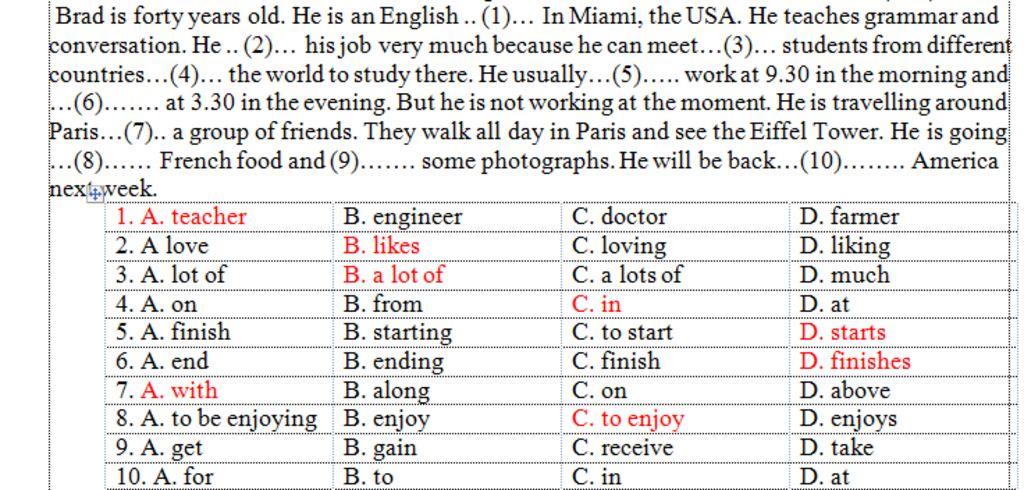 Brad is forty years old. He is an English .. (1)… In Miami, the USA. He teaches grammar and conversation. He .. (2)… his job very much because he can meet…(3)… students from different countries…(4)… the world to study there. He usually…(5)….. work at 9.30 in the morning and …(6)……. at 3.30 in the evening. But he is not working at the moment. He is travelling around Paris…(7).. a group of friends. They walk all day in Paris and see the Eiffel Tower. He is going …(8)…… French food and (9)……. some photographs. He will be back…(10)…….. America next week.

| 1. A. teacher | B. engineer | C. doctor | D. farmer |
|---|---|---|---|
| 2. A love | B. likes | C. loving | D. liking |
| 3. A. lot of | B. a lot of | C. a lots of | D. much |
| 4. A. on | B. from | C. in | D. at |
| 5. A. finish | B. starting | C. to start | D. starts |
| 6. A. end | B. ending | C. finish | D. finishes |
| 7. A. with | B. along | C. on | D. above |
| 8. A. to be enjoying | B. enjoy | C. to enjoy | D. enjoys |
| 9. A. get | B. gain | C. receive | D. take |
| 10. A. for | B. to | C. in | D. at |